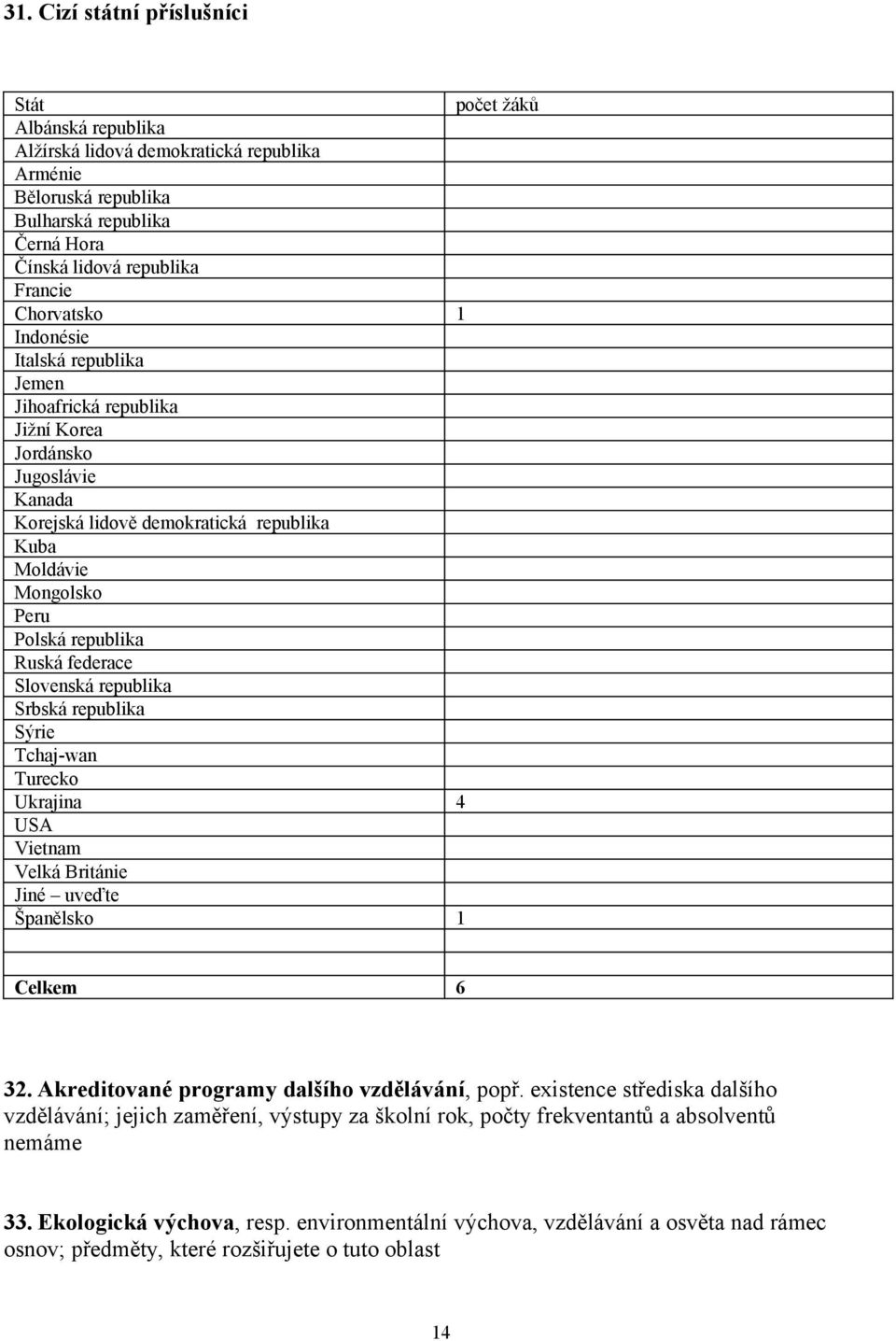 31. Cizí státní příslušníci

| Stát | počet žáků |
|---|---|
| Albánská republika | |
| Alžírská lidová demokratická republika | |
| Arménie | |
| Běloruská republika | |
| Bulharská republika | |
| Černá Hora | |
| Čínská lidová republika | |
| Francie | |
| Chorvatsko | 1 |
| Indonésie | |
| Italská republika | |
| Jemen | |
| Jihoafrická republika | |
| Jižní Korea | |
| Jordánsko | |
| Jugoslávie | |
| Kanada | |
| Korejská lidově demokratická republika | |
| Kuba | |
| Moldávie | |
| Mongolsko | |
| Peru | |
| Polská republika | |
| Ruská federace | |
| Slovenská republika | |
| Srbská republika | |
| Sýrie | |
| Tchaj-wan | |
| Turecko | |
| Ukrajina | 4 |
| USA | |
| Vietnam | |
| Velká Británie | |
| Jiné – uveďte | |
| Španělsko | 1 |
| | |
| Celkem | 6 |

32. Akreditované programy dalšího vzdělávání, popř. existence střediska dalšího vzdělávání; jejich zaměření, výstupy za školní rok, počty frekventantů a absolventů
nemáme

33. Ekologická výchova, resp. environmentální výchova, vzdělávání a osvěta nad rámec osnov; předměty, které rozšiřujete o tuto oblast

14